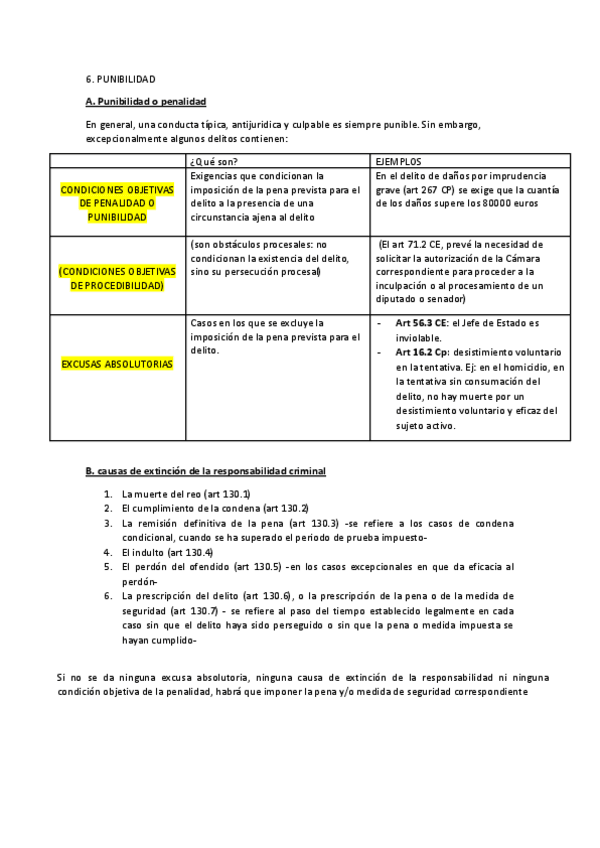 6. PUNIBILIDAD

A. Punibilidad o penalidad

En general, una conducta típica, antijuridica y culpable es siempre punible. Sin embargo, excepcionalmente algunos delitos contienen:

| | ¿Qué son? | EJEMPLOS |
|---|---|---|
| CONDICIONES OBJETIVAS DE PENALIDAD O PUNIBILIDAD | Exigencias que condicionan la imposición de la pena prevista para el delito a la presencia de una circunstancia ajena al delito | En el delito de daños por imprudencia grave (art 267 CP) se exige que la cuantía de los daños supere los 80000 euros |
| (CONDICIONES OBJETIVAS DE PROCEDIBILIDAD) | (son obstáculos procesales: no condicionan la existencia del delito, sino su persecución procesal) | (El art 71.2 CE, prevé la necesidad de solicitar la autorización de la Cámara correspondiente para proceder a la inculpación o al procesamiento de un diputado o senador) |
| EXCUSAS ABSOLUTORIAS | Casos en los que se excluye la imposición de la pena prevista para el delito. | - Art 56.3 CE: el Jefe de Estado es inviolable. - Art 16.2 Cp: desistimiento voluntario en la tentativa. Ej: en el homicidio, en la tentativa sin consumación del delito, no hay muerte por un desistimiento voluntario y eficaz del sujeto activo. |

B. causas de extinción de la responsabilidad criminal

1. La muerte del reo (art 130.1)
2. El cumplimiento de la condena (art 130.2)
3. La remisión definitiva de la pena (art 130.3) -se refiere a los casos de condena condicional, cuando se ha superado el periodo de prueba impuesto-
4. El indulto (art 130.4)
5. El perdón del ofendido (art 130.5) -en los casos excepcionales en que da eficacia al perdón-
6. La prescripción del delito (art 130.6), o la prescripción de la pena o de la medida de seguridad (art 130.7) - se refiere al paso del tiempo establecido legalmente en cada caso sin que el delito haya sido perseguido o sin que la pena o medida impuesta se hayan cumplido-

Si no se da ninguna excusa absolutoria, ninguna causa de extinción de la responsabilidad ni ninguna condición objetiva de la penalidad, habrá que imponer la pena y/o medida de seguridad correspondiente